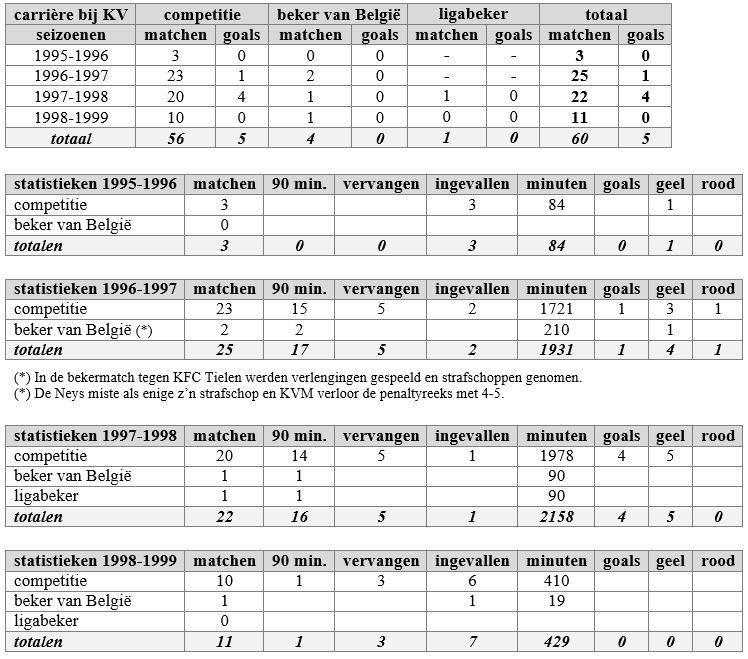 | carrière bij KV | competitie | | beker van België | | ligabeker | | totaal | |
|---|---|---|---|---|---|---|---|---|
| seizoenen | matchen | goals | matchen | goals | matchen | goals | matchen | goals |
| 1995-1996 | 3 | 0 | 0 | 0 | - | - | 3 | 0 |
| 1996-1997 | 23 | 1 | 2 | 0 | - | - | 25 | 1 |
| 1997-1998 | 20 | 4 | 1 | 0 | 1 | 0 | 22 | 4 |
| 1998-1999 | 10 | 0 | 1 | 0 | 0 | 0 | 11 | 0 |
| totaal | 56 | 5 | 4 | 0 | 1 | 0 | 60 | 5 |

| statistieken 1995-1996 | matchen | 90 min. | vervangen | ingevallen | minuten | goals | geel | rood |
|---|---|---|---|---|---|---|---|---|
| competitie | 3 | | | 3 | 84 | | 1 | |
| beker van België | 0 | | | | | | | |
| totalen | 3 | 0 | 0 | 3 | 84 | 0 | 1 | 0 |

| statistieken 1996-1997 | matchen | 90 min. | vervangen | ingevallen | minuten | goals | geel | rood |
|---|---|---|---|---|---|---|---|---|
| competitie | 23 | 15 | 5 | 2 | 1721 | 1 | 3 | 1 |
| beker van België (*) | 2 | 2 | | | 210 | | 1 | |
| totalen | 25 | 17 | 5 | 2 | 1931 | 1 | 4 | 1 |

(*) In de bekermatch tegen KFC Tielen werden verlengingen gespeeld en strafschoppen genomen.
(*) De Neys miste als enige z'n strafschop en KVM verloor de penaltyreeks met 4-5.

| statistieken 1997-1998 | matchen | 90 min. | vervangen | ingevallen | minuten | goals | geel | rood |
|---|---|---|---|---|---|---|---|---|
| competitie | 20 | 14 | 5 | 1 | 1978 | 4 | 5 | |
| beker van België | 1 | 1 | | | 90 | | | |
| ligabeker | 1 | 1 | | | 90 | | | |
| totalen | 22 | 16 | 5 | 1 | 2158 | 4 | 5 | 0 |

| statistieken 1998-1999 | matchen | 90 min. | vervangen | ingevallen | minuten | goals | geel | rood |
|---|---|---|---|---|---|---|---|---|
| competitie | 10 | 1 | 3 | 6 | 410 | | | |
| beker van België | 1 | | | 1 | 19 | | | |
| ligabeker | 0 | | | | | | | |
| totalen | 11 | 1 | 3 | 7 | 429 | 0 | 0 | 0 |